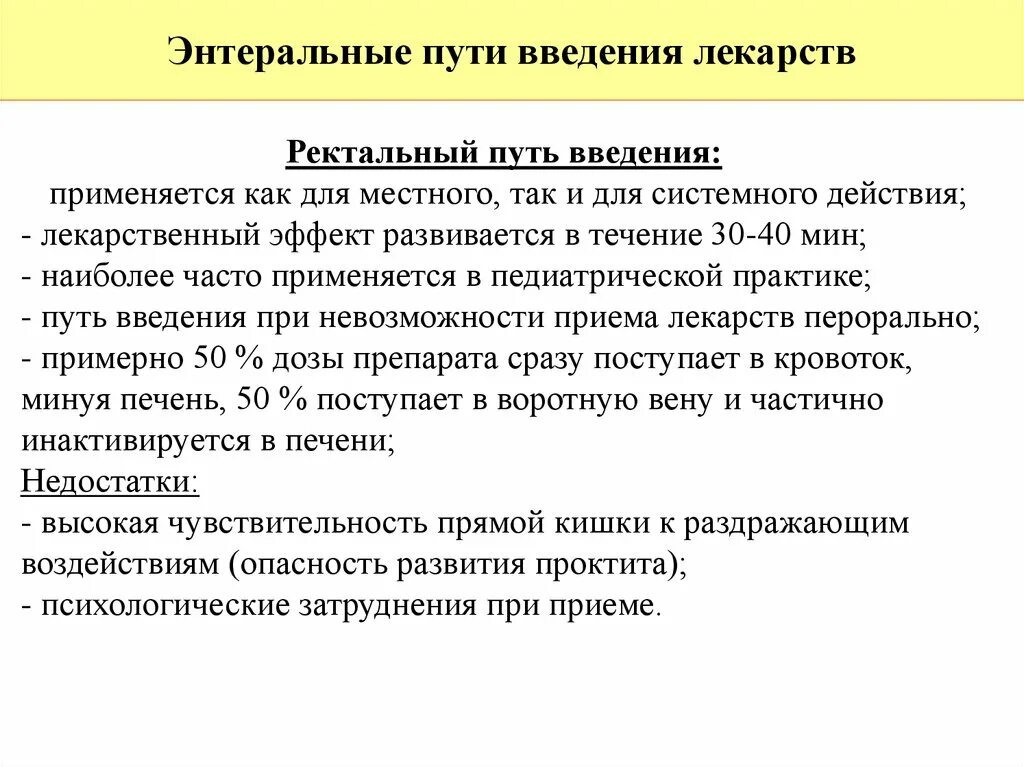 Энтеральные пути введения лекарств

Ректальный путь введения:
применяется как для местного, так и для системного действия;
- лекарственный эффект развивается в течение 30-40 мин;
- наиболее часто применяется в педиатрической практике;
- путь введения при невозможности приема лекарств перорально;
- примерно 50 % дозы препарата сразу поступает в кровоток, минуя печень, 50 % поступает в воротную вену и частично инактивируется в печени;
Недостатки:
- высокая чувствительность прямой кишки к раздражающим воздействиям (опасность развития проктита);
- психологические затруднения при приеме.